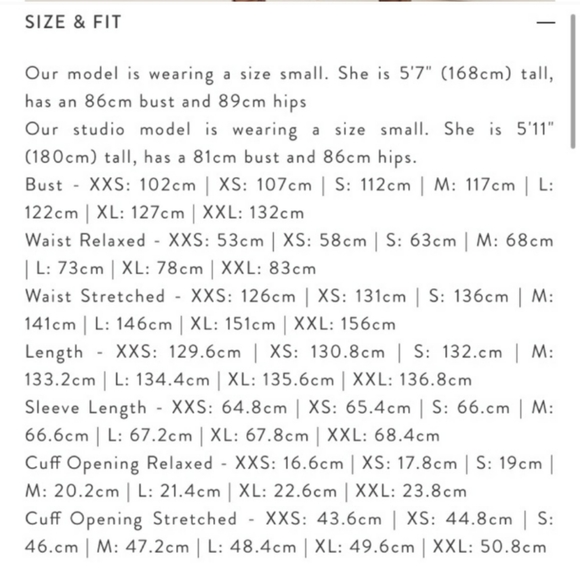 SIZE & FIT

—

Our model is wearing a size small. She is 5'7" (168cm) tall, has an 86cm bust and 89cm hips
Our studio model is wearing a size small. She is 5'11" (180cm) tall, has a 81cm bust and 86cm hips.
Bust - XXS: 102cm | XS: 107cm | S: 112cm | M: 117cm | L: 122cm | XL: 127cm | XXL: 132cm
Waist Relaxed - XXS: 53cm | XS: 58cm | S: 63cm | M: 68cm | L: 73cm | XL: 78cm | XXL: 83cm
Waist Stretched - XXS: 126cm | XS: 131cm | S: 136cm | M: 141cm | L: 146cm | XL: 151cm | XXL: 156cm
Length - XXS: 129.6cm | XS: 130.8cm | S: 132.cm | M: 133.2cm | L: 134.4cm | XL: 135.6cm | XXL: 136.8cm
Sleeve Length - XXS: 64.8cm | XS: 65.4cm | S: 66.cm | M: 66.6cm | L: 67.2cm | XL: 67.8cm | XXL: 68.4cm
Cuff Opening Relaxed - XXS: 16.6cm | XS: 17.8cm | S: 19cm | M: 20.2cm | L: 21.4cm | XL: 22.6cm | XXL: 23.8cm
Cuff Opening Stretched - XXS: 43.6cm | XS: 44.8cm | S: 46.cm | M: 47.2cm | L: 48.4cm | XL: 49.6cm | XXL: 50.8cm